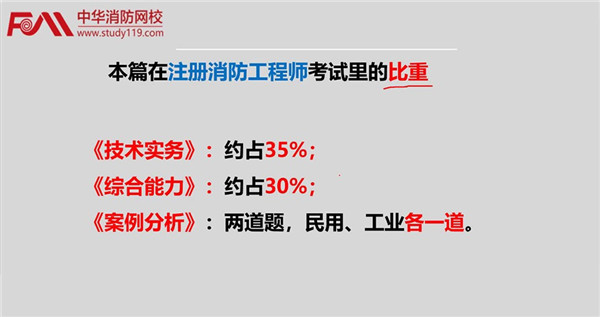 中华消防网校
www.study119.com

本篇在注册消防工程师考试里的比重

《技术实务》：约占35%；

《综合能力》：约占30%；

《案例分析》：两道题，民用、工业各一道。